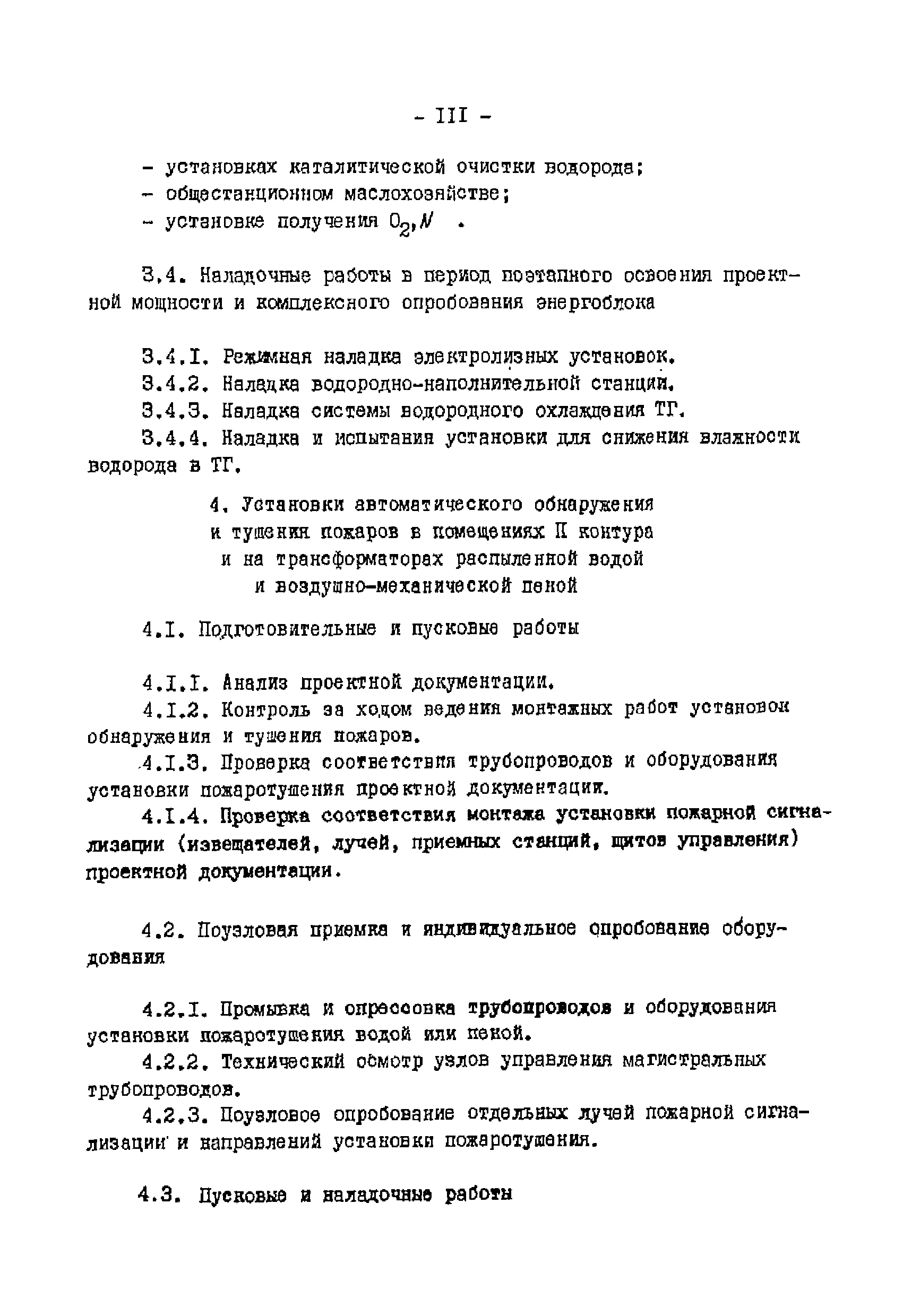 - III -

- установках каталитической очистки водорода;
- общестанционном маслохозяйстве;
- установке получения $O_2, N$ .

3.4. Наладочные работы в период поэтапного освоения проектной мощности и комплексного опробования энергоблока

3.4.I. Режимная наладка электролизных установок.
3.4.2. Наладка водородно-наполнительной станции.
3.4.3. Наладка системы водородного охлаждения ТГ.
3.4.4. Наладка и испытания установки для снижения влажности водорода в ТГ.

4. Установки автоматического обнаружения и тушения пожаров в помещениях II контура и на трансформаторах распыленной водой и воздушно-механической пеной

4.I. Подготовительные и пусковые работы

4.I.I. Анализ проектной документации.
4.I.2. Контроль за ходом ведения монтажных работ установок обнаружения и тушения пожаров.
4.I.3. Проверка соответствия трубопроводов и оборудования установки пожаротушения проектной документации.
4.I.4. Проверка соответствия монтажа установки пожарной сигнализации (извещателей, лучей, приемных станций, щитов управления) проектной документации.

4.2. Поузловая приемка и индивидуальное опробование оборудования

4.2.I. Промывка и опрессовка трубопроводов и оборудования установки пожаротушения водой или пеной.
4.2.2. Технический осмотр узлов управления магистральных трубопроводов.
4.2.3. Поузловое опробование отдельных лучей пожарной сигнализации и направлений установки пожаротушения.

4.3. Пусковые и наладочные работы